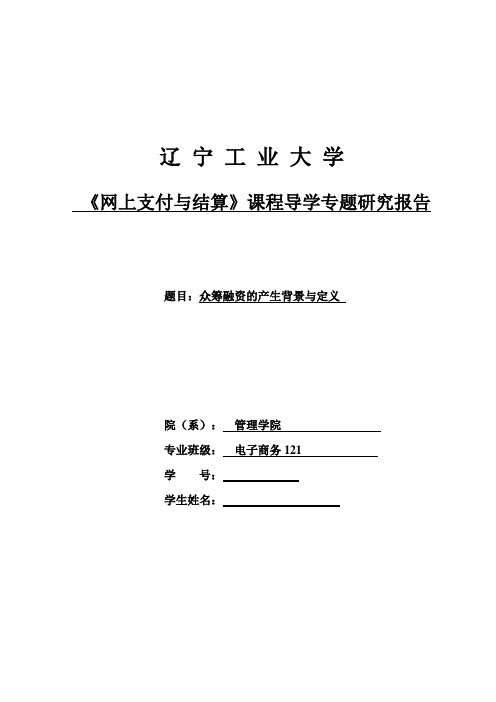 辽 宁 工 业 大 学

《网上支付与结算》课程导学专题研究报告

题目：众筹融资的产生背景与定义

院（系）： 管理学院

专业班级： 电子商务 121

学 号：

学生姓名：